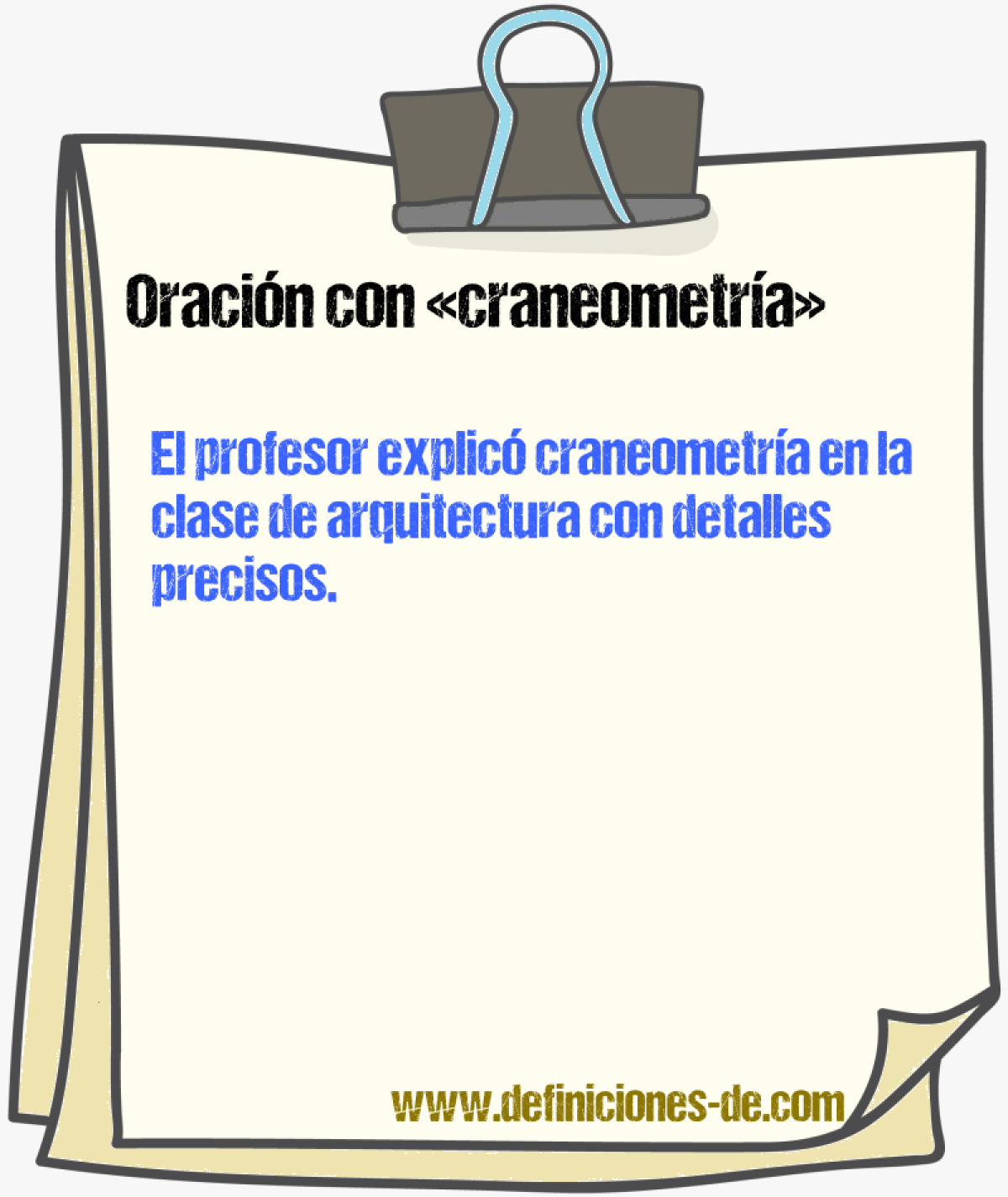 Oración con «craneometría»

El profesor explicó craneometría en la clase de arquitectura con detalles precisos.

www.definiciones-de.com